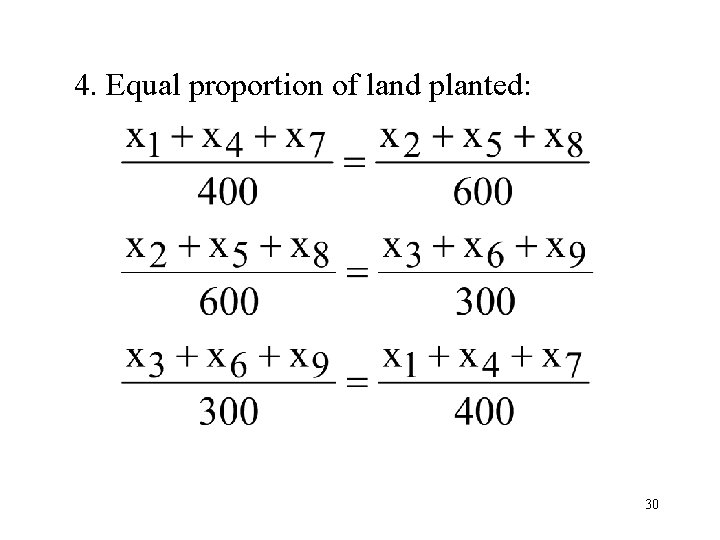 4. Equal proportion of land planted:

$\frac{x_1 + x_4 + x_7}{400} = \frac{x_2 + x_5 + x_8}{600}$

$\frac{x_2 + x_5 + x_8}{600} = \frac{x_3 + x_6 + x_9}{300}$

$\frac{x_3 + x_6 + x_9}{300} = \frac{x_1 + x_4 + x_7}{400}$

30